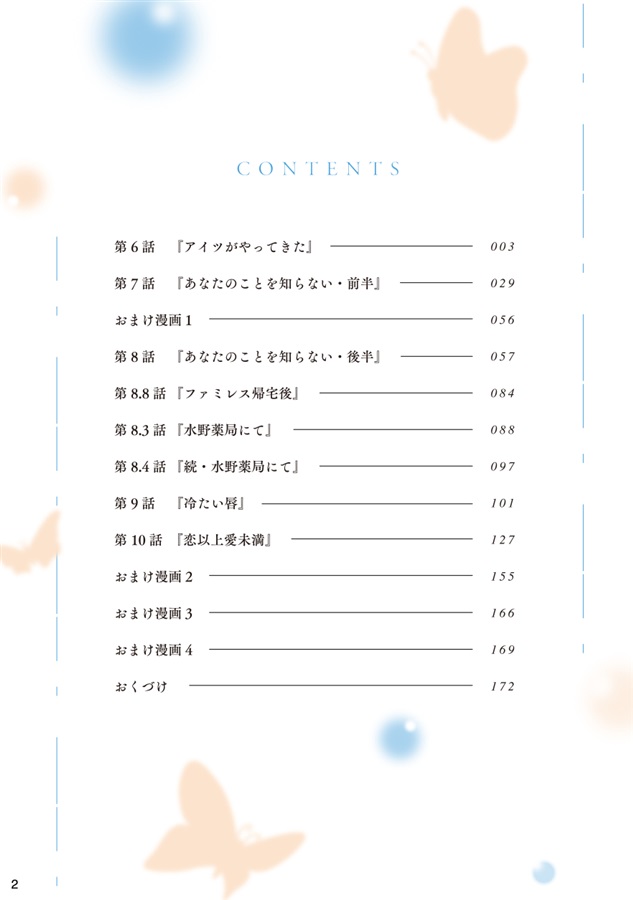 CONTENTS

第6話 『アイツがやってきた』 003
第7話 『あなたのことを知らない・前半』 029
おまけ漫画1 056
第8話 『あなたのことを知らない・後半』 057
第8.8話 『ファミレス帰宅後』 084
第8.3話 『水野薬局にて』 088
第8.4話 『続・水野薬局にて』 097
第9話 『冷たい唇』 101
第10話 『恋以上愛未満』 127
おまけ漫画2 155
おまけ漫画3 166
おまけ漫画4 169
おくづけ 172

2